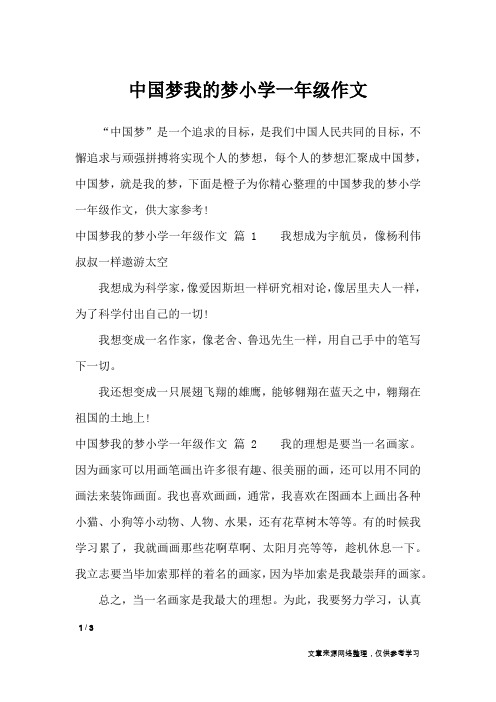 中国梦我的梦小学一年级作文

“中国梦”是一个追求的目标，是我们中国人民共同的目标，不懈追求与顽强拼搏将实现个人的梦想，每个人的梦想汇聚成中国梦，中国梦，就是我的梦，下面是橙子为你精心整理的中国梦我的梦小学一年级作文，供大家参考！

中国梦我的梦小学一年级作文 篇 1 我想成为宇航员，像杨利伟叔叔一样遨游太空

我想成为科学家，像爱因斯坦一样研究相对论，像居里夫人一样，为了科学付出自己的一切！

我想变成一名作家，像老舍、鲁迅先生一样，用自己手中的笔写下一切。

我还想变成一只展翅飞翔的雄鹰，能够翱翔在蓝天之中，翱翔在祖国的土地上！

中国梦我的梦小学一年级作文 篇 2 我的理想是要当一名画家。因为画家可以用画笔画出许多很有趣、很美丽的画，还可以用不同的画法来装饰画面。我也喜欢画画，通常，我喜欢在图画本上画出各种小猫、小狗等小动物、人物、水果，还有花草树木等等。有的时候我学习累了，我就画画那些花啊草啊、太阳月亮等等，趁机休息一下。我立志要当毕加索那样的着名的画家，因为毕加索是我最崇拜的画家。

总之，当一名画家是我最大的理想。为此，我要努力学习，认真

1 / 3

文章来源网络整理，仅供参考学习